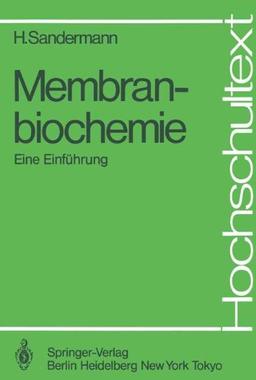 H.Sandermann

Membranbiochemie

Eine Einführung

Hochschultext

Springer-Verlag
Berlin Heidelberg New York Tokyo